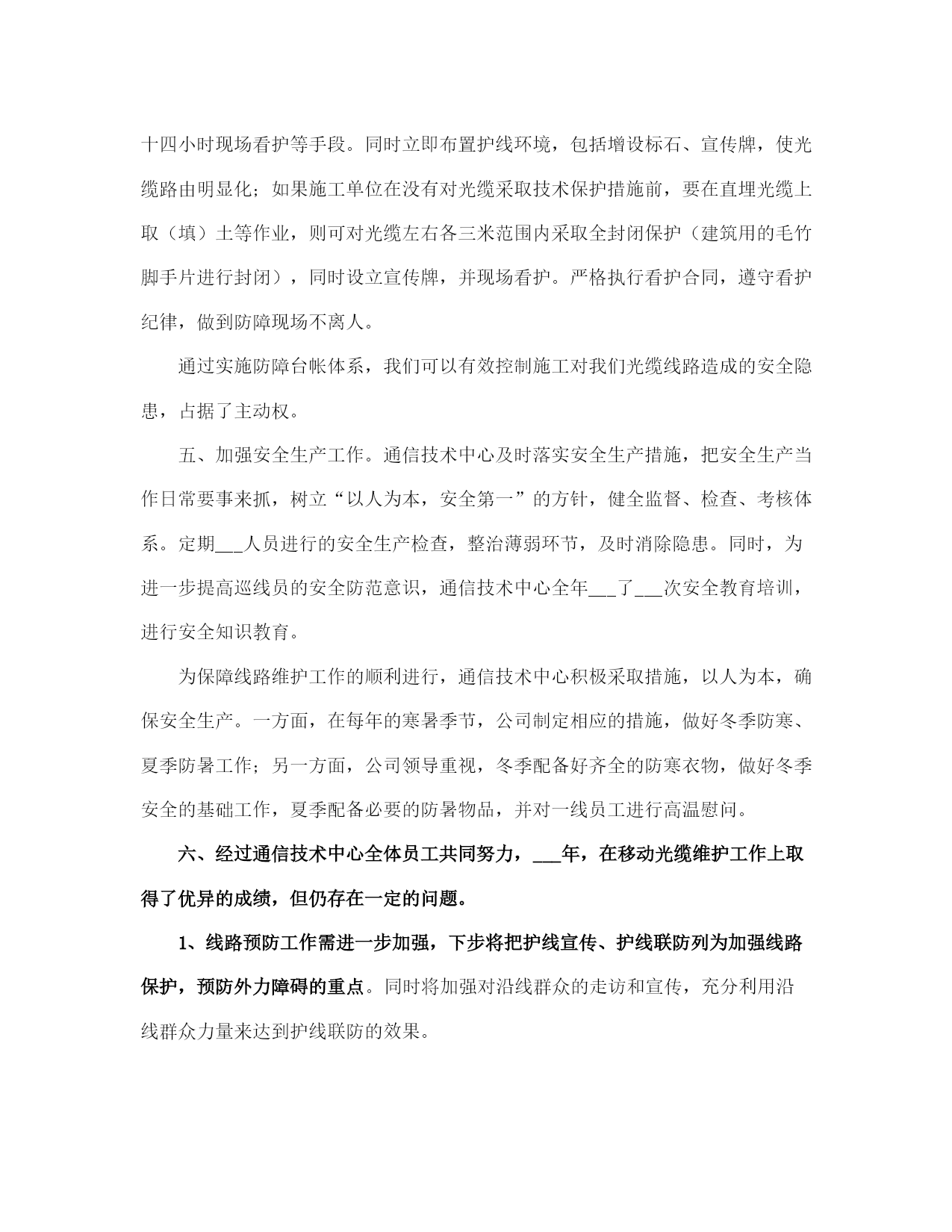 十四小时现场看护等手段。同时立即布置护线环境，包括增设标石、宣传牌，使光缆路由明显化；如果施工单位在没有对光缆采取技术保护措施前，要在直埋光缆上取（填）土等作业，则可对光缆左右各三米范围内采取全封闭保护（建筑用的毛竹脚手片进行封闭），同时设立宣传牌，并现场看护。严格执行看护合同，遵守看护纪律，做到防障现场不离人。

通过实施防障台帐体系，我们可以有效控制施工对我们光缆线路造成的安全隐患，占据了主动权。

五、加强安全生产工作。通信技术中心及时落实安全生产措施，把安全生产当作日常要事来抓，树立“以人为本，安全第一”的方针，健全监督、检查、考核体系。定期___人员进行的安全生产检查，整治薄弱环节，及时消除隐患。同时，为进一步提高巡线员的安全防范意识，通信技术中心全年___了___次安全教育培训，进行安全知识教育。

为保障线路维护工作的顺利进行，通信技术中心积极采取措施，以人为本，确保安全生产。一方面，在每年的寒暑季节，公司制定相应的措施，做好冬季防寒、夏季防暑工作；另一方面，公司领导重视，冬季配备好齐全的防寒衣物，做好冬季安全的基础工作，夏季配备必要的防暑物品，并对一线员工进行高温慰问。

六、经过通信技术中心全体员工共同努力，___年，在移动光缆维护工作上取得了优异的成绩，但仍存在一定的问题。

1、线路预防工作需进一步加强，下步将把护线宣传、护线联防列为加强线路保护，预防外力障碍的重点。同时将加强对沿线群众的走访和宣传，充分利用沿线群众力量来达到护线联防的效果。